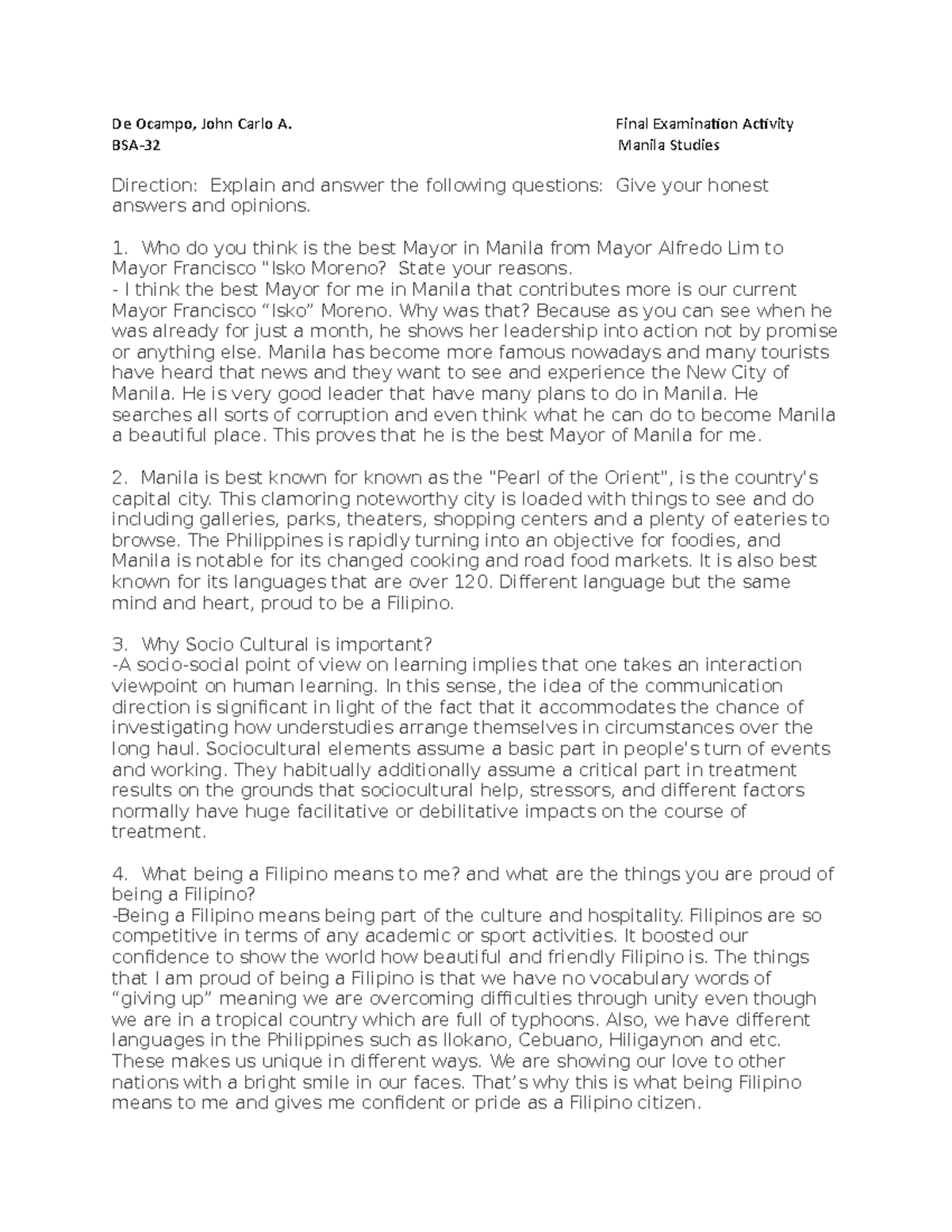 De Ocampo, John Carlo A.
BSA-32

Final Examination Activity
Manila Studies

Direction: Explain and answer the following questions: Give your honest answers and opinions.

1. Who do you think is the best Mayor in Manila from Mayor Alfredo Lim to Mayor Francisco "Isko Moreno? State your reasons.
- I think the best Mayor for me in Manila that contributes more is our current Mayor Francisco “Isko” Moreno. Why was that? Because as you can see when he was already for just a month, he shows her leadership into action not by promise or anything else. Manila has become more famous nowadays and many tourists have heard that news and they want to see and experience the New City of Manila. He is very good leader that have many plans to do in Manila. He searches all sorts of corruption and even think what he can do to become Manila a beautiful place. This proves that he is the best Mayor of Manila for me.

2. Manila is best known for known as the "Pearl of the Orient", is the country's capital city. This clamoring noteworthy city is loaded with things to see and do including galleries, parks, theaters, shopping centers and a plenty of eateries to browse. The Philippines is rapidly turning into an objective for foodies, and Manila is notable for its changed cooking and road food markets. It is also best known for its languages that are over 120. Different language but the same mind and heart, proud to be a Filipino.

3. Why Socio Cultural is important?
-A socio-social point of view on learning implies that one takes an interaction viewpoint on human learning. In this sense, the idea of the communication direction is significant in light of the fact that it accommodates the chance of investigating how understudies arrange themselves in circumstances over the long haul. Sociocultural elements assume a basic part in people's turn of events and working. They habitually additionally assume a critical part in treatment results on the grounds that sociocultural help, stressors, and different factors normally have huge facilitative or debilitative impacts on the course of treatment.

4. What being a Filipino means to me? and what are the things you are proud of being a Filipino?
-Being a Filipino means being part of the culture and hospitality. Filipinos are so competitive in terms of any academic or sport activities. It boosted our confidence to show the world how beautiful and friendly Filipino is. The things that I am proud of being a Filipino is that we have no vocabulary words of “giving up” meaning we are overcoming difficulties through unity even though we are in a tropical country which are full of typhoons. Also, we have different languages in the Philippines such as Ilokano, Cebuano, Hiligaynon and etc. These makes us unique in different ways. We are showing our love to other nations with a bright smile in our faces. That’s why this is what being Filipino means to me and gives me confident or pride as a Filipino citizen.